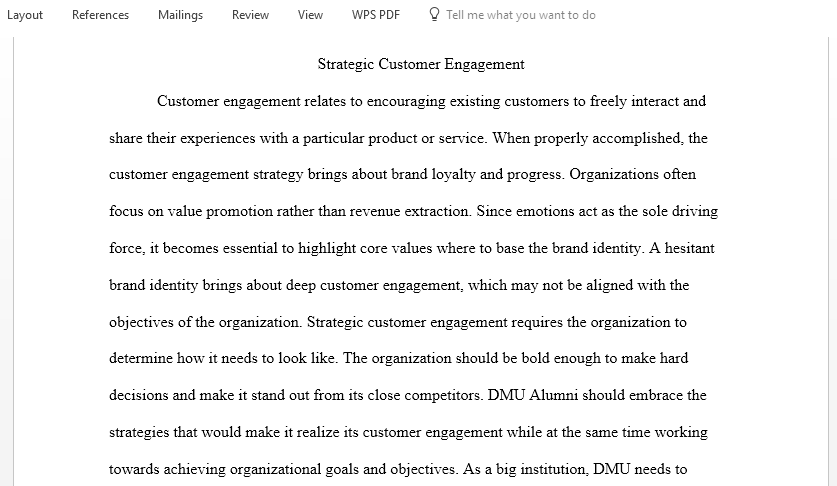 Layout References Mailings Review View WPS PDF Tell me what you want to do

Strategic Customer Engagement

Customer engagement relates to encouraging existing customers to freely interact and share their experiences with a particular product or service. When properly accomplished, the customer engagement strategy brings about brand loyalty and progress. Organizations often focus on value promotion rather than revenue extraction. Since emotions act as the sole driving force, it becomes essential to highlight core values where to base the brand identity. A hesitant brand identity brings about deep customer engagement, which may not be aligned with the objectives of the organization. Strategic customer engagement requires the organization to determine how it needs to look like. The organization should be bold enough to make hard decisions and make it stand out from its close competitors. DMU Alumni should embrace the strategies that would make it realize its customer engagement while at the same time working towards achieving organizational goals and objectives. As a big institution, DMU needs to